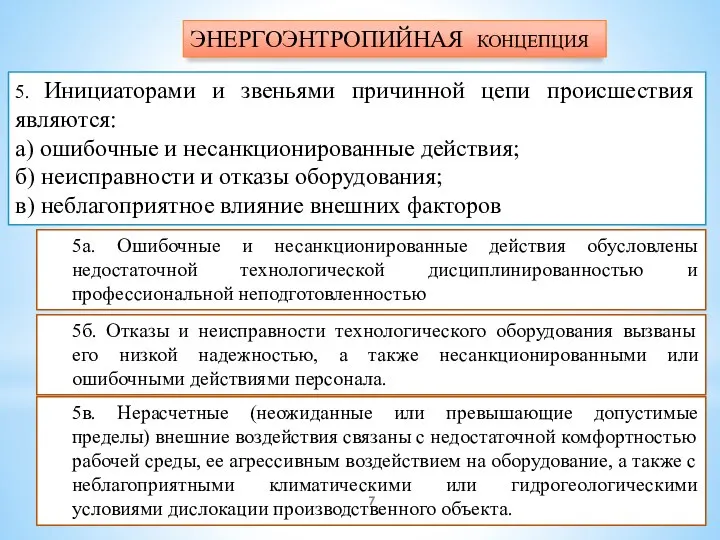 ЭНЕРГОЭНТРОПИЙНАЯ КОНЦЕПЦИЯ

5. Инициаторами и звеньями причинной цепи происшествия являются:
а) ошибочные и несанкционированные действия;
б) неисправности и отказы оборудования;
в) неблагоприятное влияние внешних факторов

5а. Ошибочные и несанкционированные действия обусловлены недостаточной технологической дисциплинированностью и профессиональной неподготовленностью

5б. Отказы и неисправности технологического оборудования вызваны его низкой надежностью, а также несанкционированными или ошибочными действиями персонала.

5в. Нерасчетные (неожиданные или превышающие допустимые пределы) внешние воздействия связаны с недостаточной комфортностью рабочей среды, ее агрессивным воздействием на оборудование, а также с неблагоприятными климатическими или гидрогеологическими условиями дислокации производственного объекта.

7